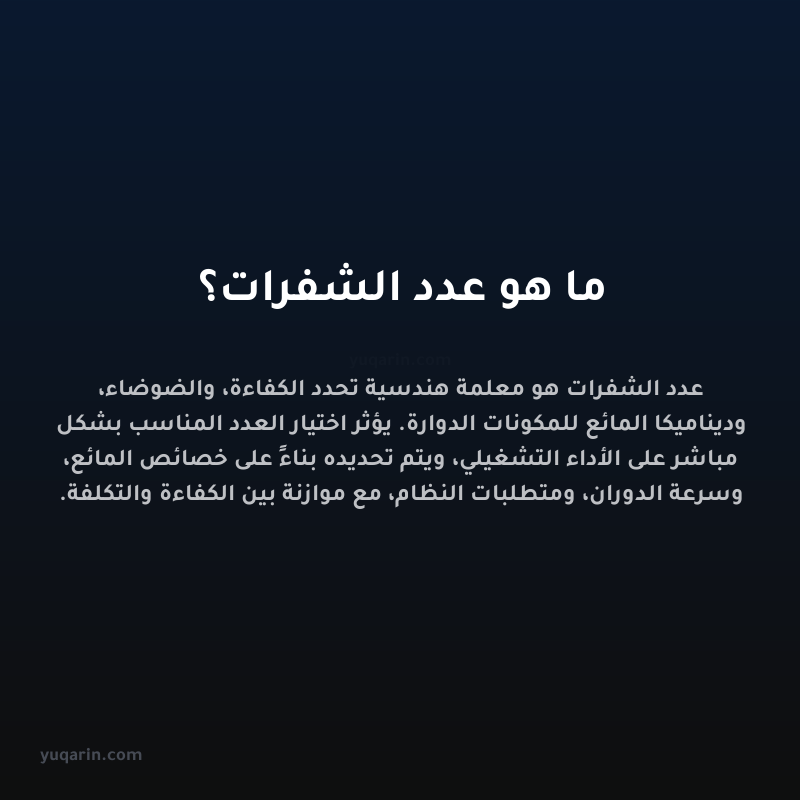 ما هو عدد الشفرات؟

yuqarin.com

عدد الشفرات هو معلمة هندسية تحدد الكفاءة، والضوضاء، وديناميكا المائع للمكونات الدوارة. يؤثر اختيار العدد المناسب بشكل مباشر على الأداء التشغيلي، ويتم تحديده بناءً على خصائص المائع، وسرعة الدوران، ومتطلبات النظام، مع موازنة بين الكفاءة والتكلفة.

yuqarin.com